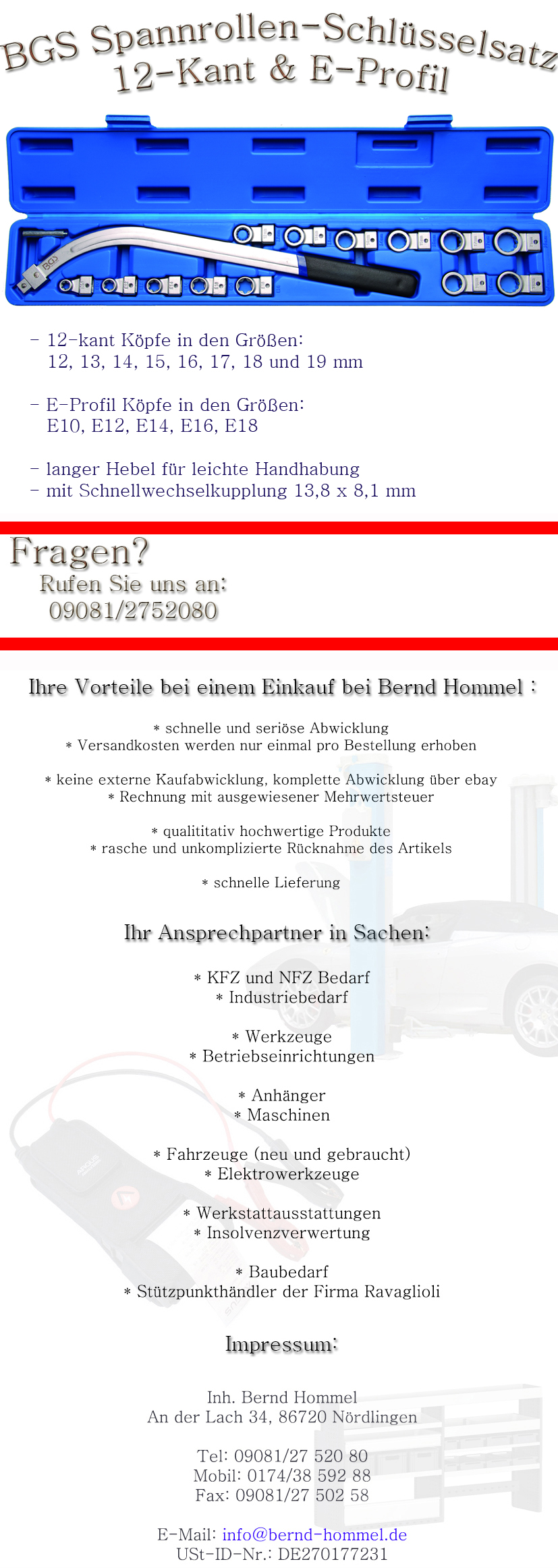 BGS Spannrollen-Schlüsselsatz
12-Kant & E-Profil

BGS

- 12-kant Köpfe in den Größen:
12, 13, 14, 15, 16, 17, 18 und 19 mm

- E-Profil Köpfe in den Größen:
E10, E12, E14, E16, E18

- langer Hebel für leichte Handhabung
- mit Schnellwechselkupplung 13,8 x 8,1 mm

Fragen?
Rufen Sie uns an:
09081/2752080

Ihre Vorteile bei einem Einkauf bei Bernd Hommel :

* schnelle und seriöse Abwicklung
* Versandkosten werden nur einmal pro Bestellung erhoben

* keine externe Kaufabwicklung, komplette Abwicklung über ebay
* Rechnung mit ausgewiesener Mehrwertsteuer

* qualititativ hochwertige Produkte
* rasche und unkomplizierte Rücknahme des Artikels

* schnelle Lieferung

Ihr Ansprechpartner in Sachen:

* KFZ und NFZ Bedarf
* Industriebedarf

* Werkzeuge
* Betriebseinrichtungen

* Anhänger
* Maschinen

* Fahrzeuge (neu und gebraucht)
* Elektrowerkzeuge

* Werkstattausstattungen
* Insolvenzverwertung

* Baubedarf
* Stützpunkthändler der Firma Ravaglioli

Impressum:

Inh. Bernd Hommel
An der Lach 34, 86720 Nördlingen

Tel: 09081/27 520 80
Mobil: 0174/38 592 88
Fax: 09081/27 502 58

E-Mail: info@bernd-hommel.de
USt-ID-Nr.: DE270177231